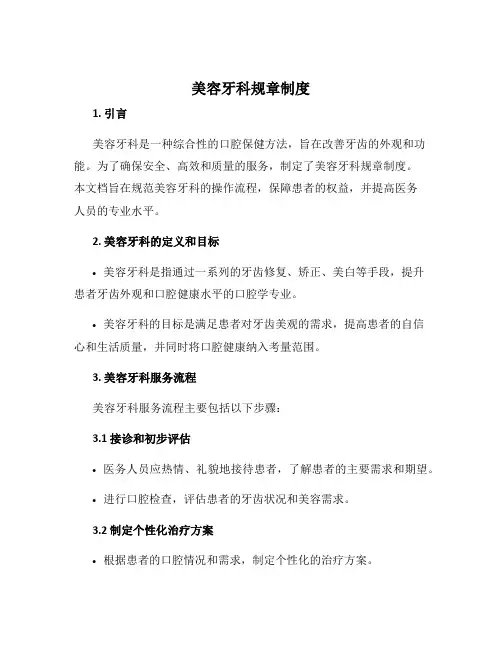 美容牙科规章制度

1. 引言

美容牙科是一种综合性的口腔保健方法，旨在改善牙齿的外观和功能。为了确保安全、高效和质量的服务，制定了美容牙科规章制度。本文档旨在规范美容牙科的操作流程，保障患者的权益，并提高医务人员的专业水平。

2. 美容牙科的定义和目标

• 美容牙科是指通过一系列的牙齿修复、矫正、美白等手段，提升患者牙齿外观和口腔健康水平的口腔学专业。

• 美容牙科的目标是满足患者对牙齿美观的需求，提高患者的自信心和生活质量，并同时将口腔健康纳入考量范围。

3. 美容牙科服务流程

美容牙科服务流程主要包括以下步骤：

3.1 接诊和初步评估

• 医务人员应热情、礼貌地接待患者，了解患者的主要需求和期望。

• 进行口腔检查，评估患者的牙齿状况和美容需求。

3.2 制定个性化治疗方案

• 根据患者的口腔情况和需求，制定个性化的治疗方案。